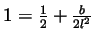 $1 = \frac{1}{2} + \frac{b}{2l^2}$